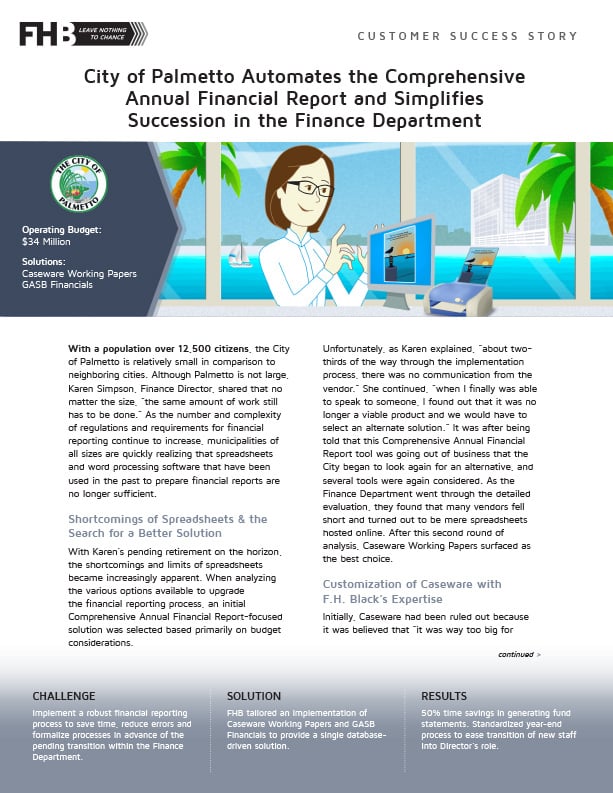 FHB LEAVE NOTHING TO CHANCE

CUSTOMER SUCCESS STORY

City of Palmetto Automates the Comprehensive Annual Financial Report and Simplifies Succession in the Finance Department

THE CITY OF PALMETTO

Operating Budget:
$34 Million

Solutions:
Caseware Working Papers
GASB Financials

With a population over 12,500 citizens, the City of Palmetto is relatively small in comparison to neighboring cities. Although Palmetto is not large, Karen Simpson, Finance Director, shared that no matter the size, "the same amount of work still has to be done." As the number and complexity of regulations and requirements for financial reporting continue to increase, municipalities of all sizes are quickly realizing that spreadsheets and word processing software that have been used in the past to prepare financial reports are no longer sufficient.

Shortcomings of Spreadsheets & the Search for a Better Solution

With Karen's pending retirement on the horizon, the shortcomings and limits of spreadsheets became increasingly apparent. When analyzing the various options available to upgrade the financial reporting process, an initial Comprehensive Annual Financial Report-focused solution was selected based primarily on budget considerations.

Unfortunately, as Karen explained, "about two-thirds of the way through the implementation process, there was no communication from the vendor." She continued, "when I finally was able to speak to someone, I found out that it was no longer a viable product and we would have to select an alternate solution." It was after being told that this Comprehensive Annual Financial Report tool was going out of business that the City began to look again for an alternative, and several tools were again considered. As the Finance Department went through the detailed evaluation, they found that many vendors fell short and turned out to be mere spreadsheets hosted online. After this second round of analysis, Caseware Working Papers surfaced as the best choice.

Customization of Caseware with F.H. Black's Expertise

Initially, Caseware had been ruled out because it was believed that "it was way too big for

continued >

CHALLENGE
Implement a robust financial reporting process to save time, reduce errors and formalize processes in advance of the pending transition within the Finance Department.

SOLUTION
FHB tailored an implementation of Caseware Working Papers and GASB Financials to provide a single database-driven solution.

RESULTS
50% time savings in generating fund statements. Standardized year-end process to ease transition of new staff into Director's role.